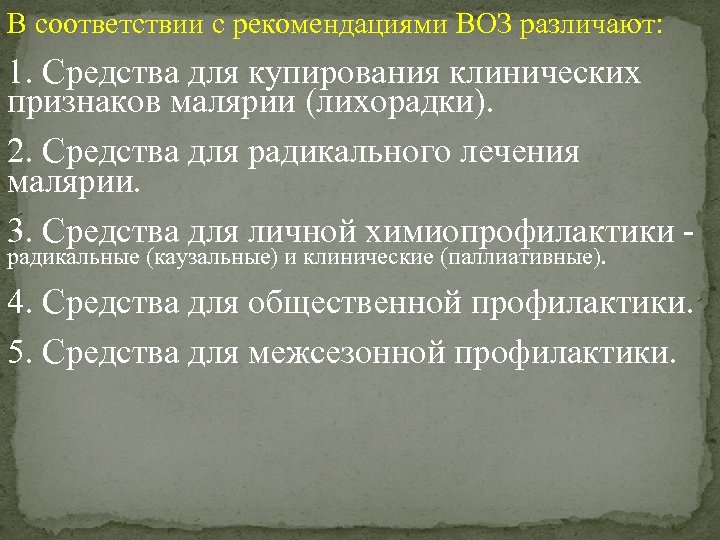 В соответствии с рекомендациями ВОЗ различают:

1. Средства для купирования клинических признаков малярии (лихорадки).

2. Средства для радикального лечения малярии.

3. Средства для личной химиопрофилактики - радикальные (каузальные) и клинические (паллиативные).

4. Средства для общественной профилактики.

5. Средства для межсезонной профилактики.